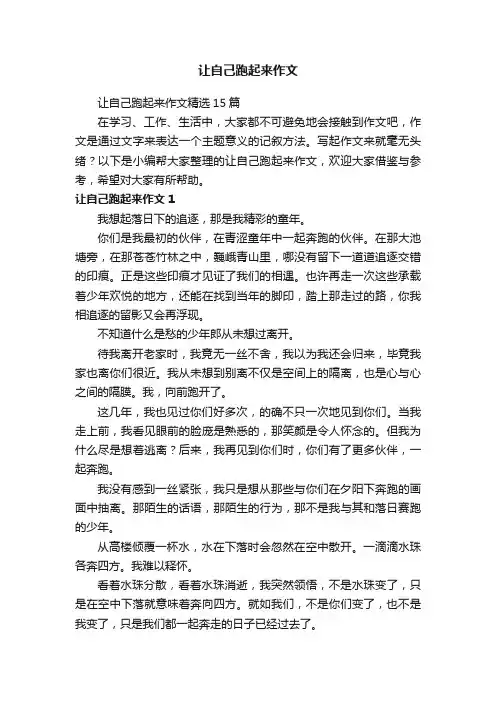 让自己跑起来作文

让自己跑起来作文精选15篇

在学习、工作、生活中，大家都不可避免地会接触到作文吧，作文是通过文字来表达一个主题意义的记叙方法。写起作文来就毫无头绪？以下是小编帮大家整理的让自己跑起来作文，欢迎大家借鉴与参考，希望对大家有所帮助。

让自己跑起来作文1

我想起落日下的追逐，那是我精彩的童年。

你们是我最初的伙伴，在青涩童年中一起奔跑的伙伴。在那大池塘旁，在那苍苍竹林之中，巍峨青山里，哪没有留下一道道追逐交错的印痕。正是这些印痕才见证了我们的相遇。也许再走一次这些承载着少年欢悦的地方，还能在找到当年的脚印，踏上那走过的路，你我相追逐的留影又会再浮现。

不知道什么是愁的少年郎从未想过离开。

待我离开老家时，我竟无一丝不舍，我以为我还会归来，毕竟我家也离你们很近。我从未想到别离不仅是空间上的隔离，也是心与心之间的隔膜。我，向前跑开了。

这几年，我也见过你们好多次，的确不只一次地见到你们。当我走上前，我看见眼前的脸庞是熟悉的，那笑颜是令人怀念的。但我为什么尽是想着逃离？后来，我再见到你们时，你们有了更多伙伴，一起奔跑。

我没有感到一丝紧张，我只是想从那些与你们在夕阳下奔跑的画面中抽离。那陌生的话语，那陌生的行为，那不是我与其和落日赛跑的少年。

从高楼倾覆一杯水，水在下落时会忽然在空中散开。一滴滴水珠各奔四方。我难以释怀。

看着水珠分散，看着水珠消逝，我突然领悟，不是水珠变了，只是在空中下落就意味着奔向四方。就如我们，不是你们变了，也不是我变了，只是我们都一起奔走的日子已经过去了。